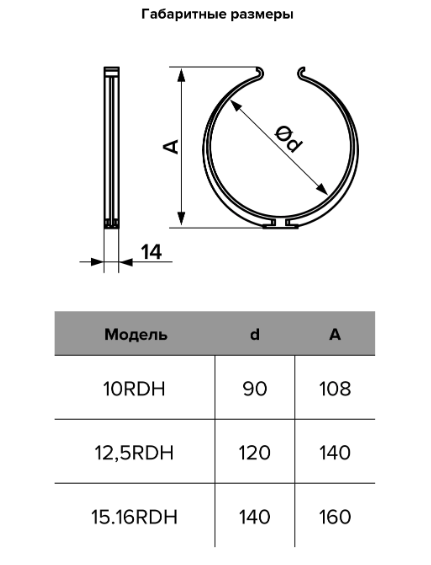 Габаритные размеры

A

Ød

14

| Модель | d | A |
|---|---|---|
| 10RDH | 90 | 108 |
| 12,5RDH | 120 | 140 |
| 15.16RDH | 140 | 160 |